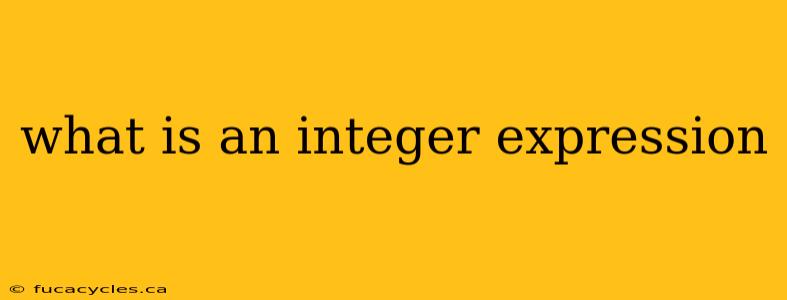 what is an integer expression

© fucacycles.ca